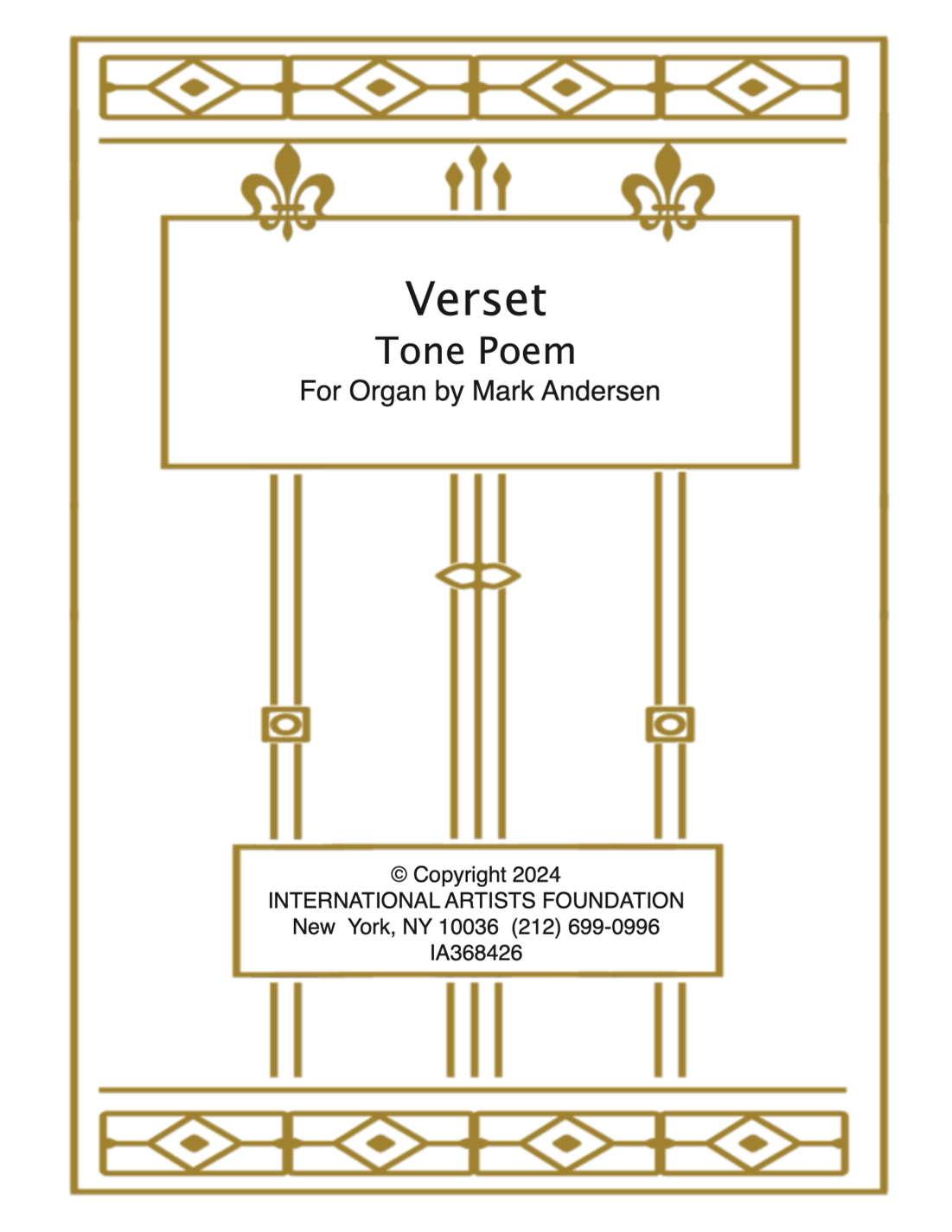 Verset
Tone Poem
For Organ by Mark Andersen

© Copyright 2024
INTERNATIONAL ARTISTS FOUNDATION
New York, NY 10036 (212) 699-0996
IA368426